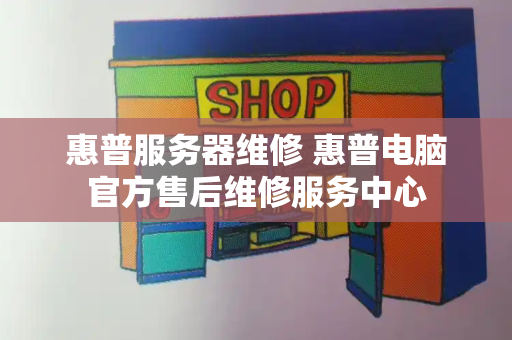 SHOP

惠普服务器维修 惠普电脑官方售后维修服务中心